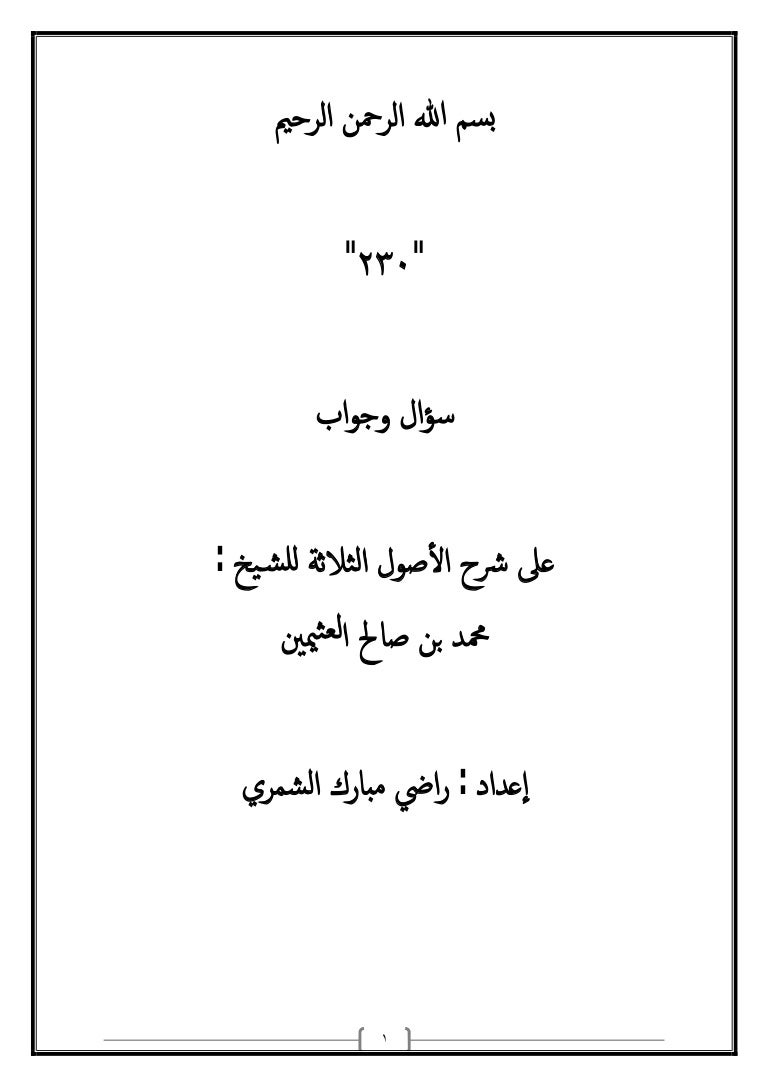 بسم الله الرحمن الرحيم

"٢٣٠"

سؤال وجواب

على شرح الأصول الثلاثة للشيخ :
محمد بن صالح العثيمين

إعداد : راضي مبارك الشمري

١